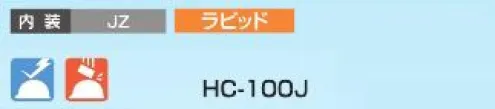 内装 JZ ラピッド

HC-100J